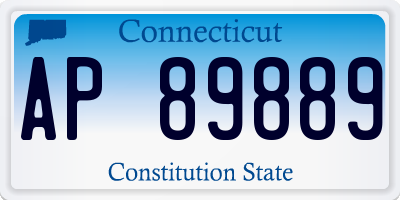 Connecticut

AP 89889

Constitution State